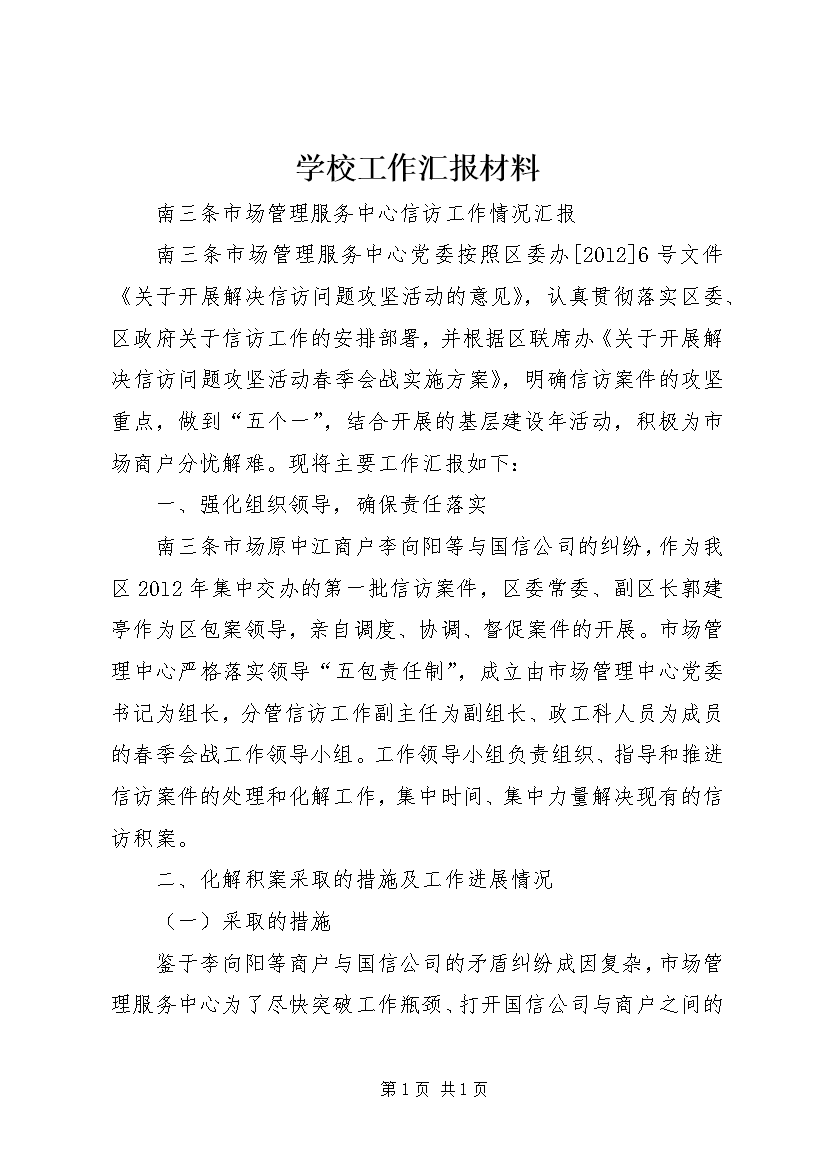 学校工作汇报材料

南三条市场管理服务中心信访工作情况汇报

南三条市场管理服务中心党委按照区委办[2012]6号文件《关于开展解决信访问题攻坚活动的意见》，认真贯彻落实区委、区政府关于信访工作的安排部署，并根据区联席办《关于开展解决信访问题攻坚活动春季会战实施方案》，明确信访案件的攻坚重点，做到“五个一”，结合开展的基层建设年活动，积极为市场商户分忧解难。现将主要工作汇报如下：

一、强化组织领导，确保责任落实

南三条市场原中江商户李向阳等与国信公司的纠纷，作为我区2012年集中交办的第一批信访案件，区委常委、副区长郭建亭作为区包案领导，亲自调度、协调、督促案件的开展。市场管理中心严格落实领导“五包责任制”，成立由市场管理中心党委书记为组长，分管信访工作副主任为副组长、政工科人员为成员的春季会战工作领导小组。工作领导小组负责组织、指导和推进信访案件的处理和化解工作，集中时间、集中力量解决现有的信访积案。

二、化解积案采取的措施及工作进展情况

（一）采取的措施

鉴于李向阳等商户与国信公司的矛盾纠纷成因复杂，市场管理服务中心为了尽快突破工作瓶颈、打开国信公司与商户之间的

第1页 共1页